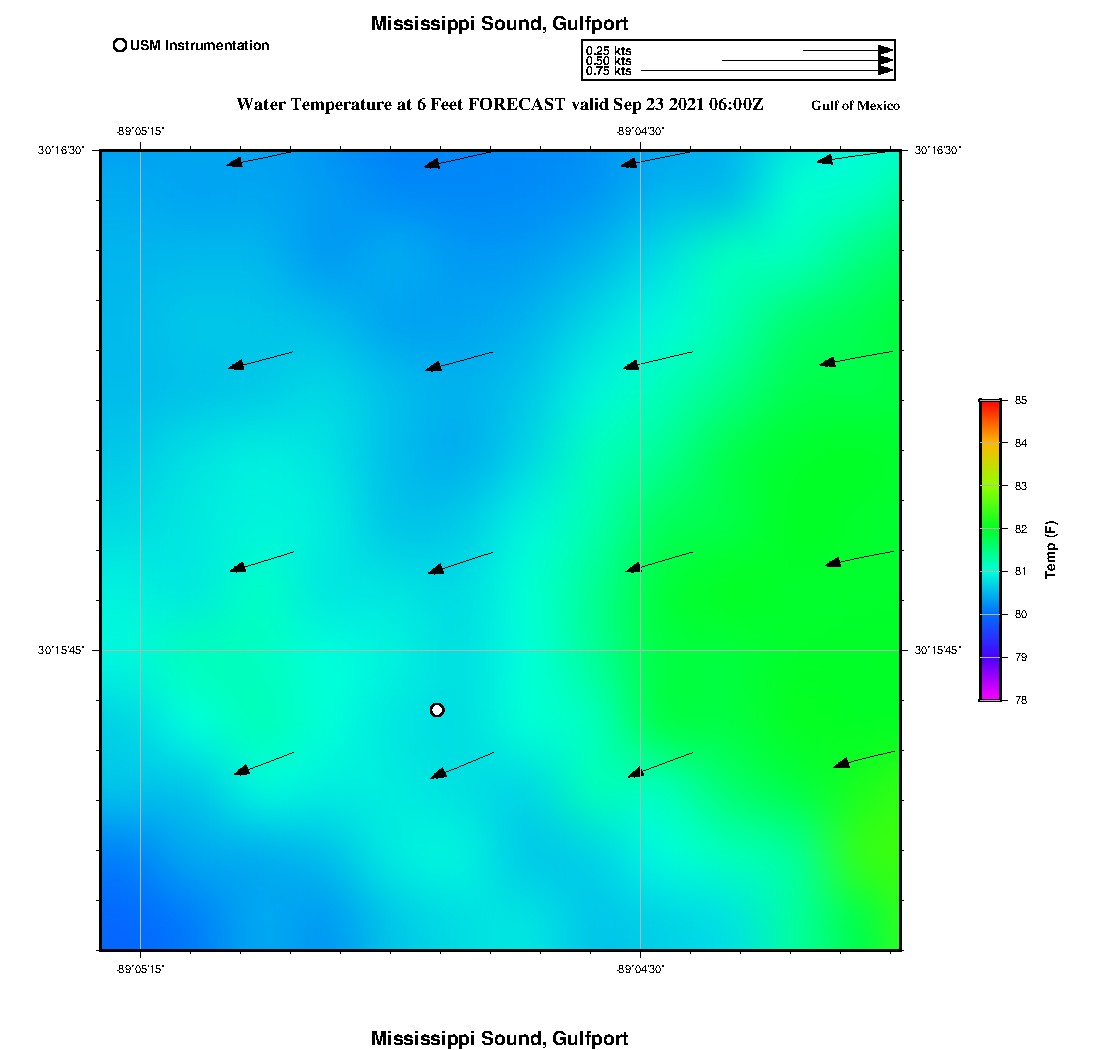 Mississippi Sound, Gulfport

USM Instrumentation

0.25 kts
0.50 kts
0.75 kts

Water Temperature at 6 Feet FORECAST valid Sep 23 2021 06:00Z

Gulf of Mexico

-89°05'15"

-89°04'30"

30°16'30"

30°16'30"

30°15'45"

30°15'45"

-89°05'15"

-89°04'30"

85
84
83
82
81
80
79
78

Temp (F)

Mississippi Sound, Gulfport